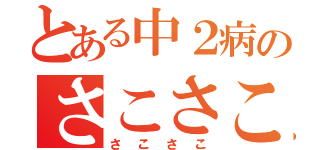 とある中2病の
さこさこ,
さこさこ